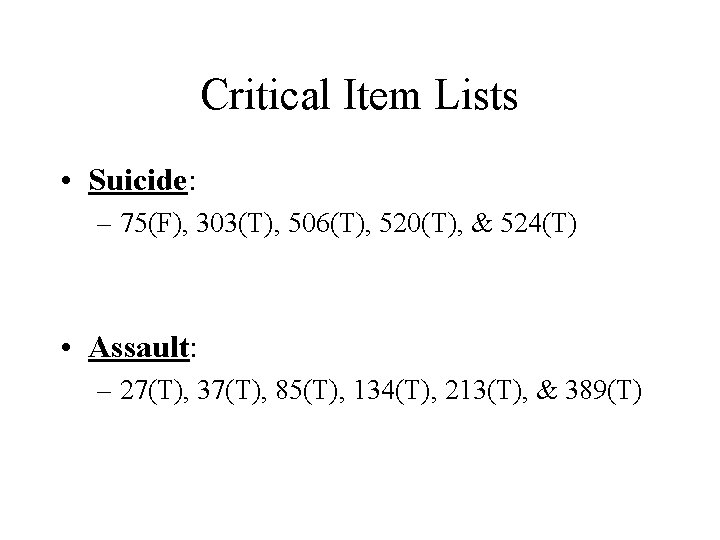 Critical Item Lists

• Suicide:
– 75(F), 303(T), 506(T), 520(T), & 524(T)

• Assault:
– 27(T), 37(T), 85(T), 134(T), 213(T), & 389(T)